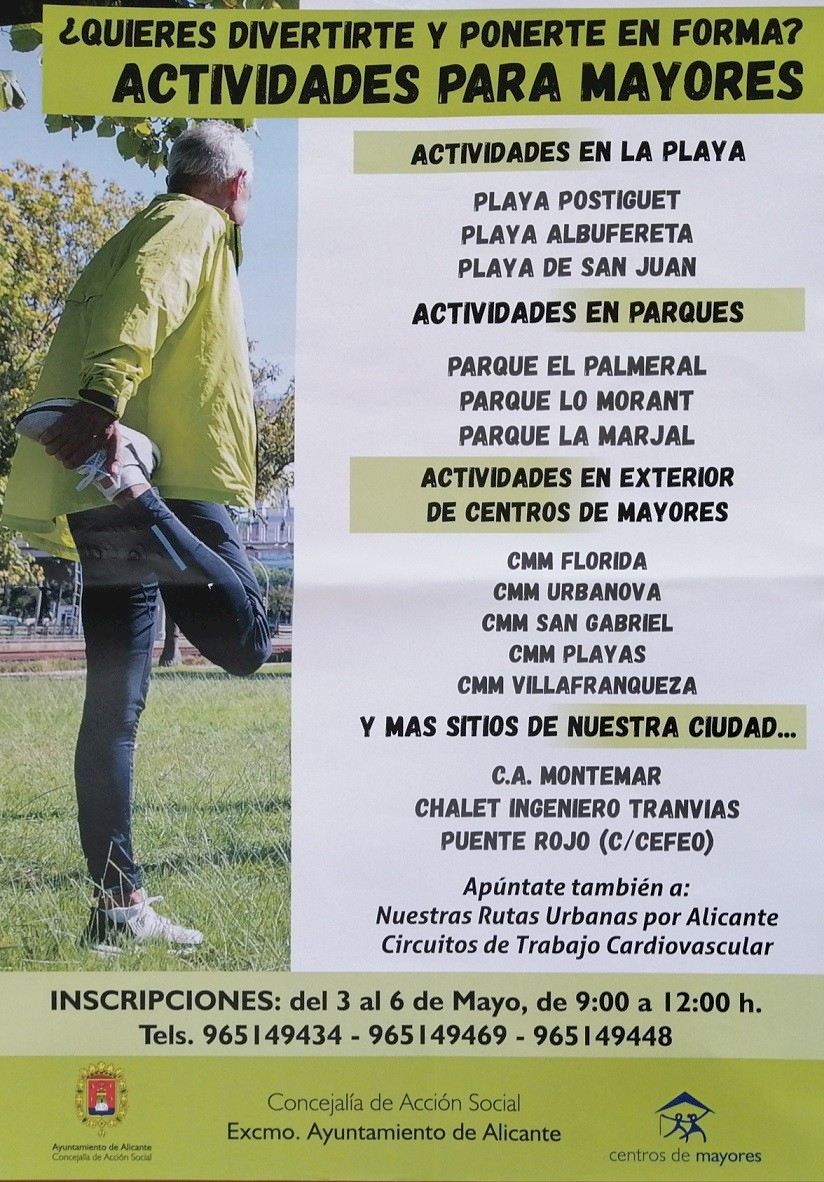 ¿QUIERES DIVERTIRTE Y PONERTE EN FORMA?
ACTIVIDADES PARA MAYORES

ACTIVIDADES EN LA PLAYA

PLAYA POSTIGUET
PLAYA ALBUFERETA
PLAYA DE SAN JUAN

ACTIVIDADES EN PARQUES

PARQUE EL PALMERAL
PARQUE LO MORANT
PARQUE LA MARJAL

ACTIVIDADES EN EXTERIOR DE CENTROS DE MAYORES

CMM FLORIDA
CMM URBANOVA
CMM SAN GABRIEL
CMM PLAYAS
CMM VILLAFRANQUEZA

Y MAS SITIOS DE NUESTRA CIUDAD...

C.A. MONTEMAR
CHALET INGENIERO TRANVIAS
PUENTE ROJO (C/CEFEO)

Apúntate también a:
Nuestras Rutas Urbanas por Alicante
Circuitos de Trabajo Cardiovascular

INSCRIPCIONES: del 3 al 6 de Mayo, de 9:00 a 12:00 h.
Tels. 965149434 - 965149469 - 965149448

Ayuntamiento de Alicante
Concejalía de Acción Social

Concejalía de Acción Social
Excmo. Ayuntamiento de Alicante

centros de mayores